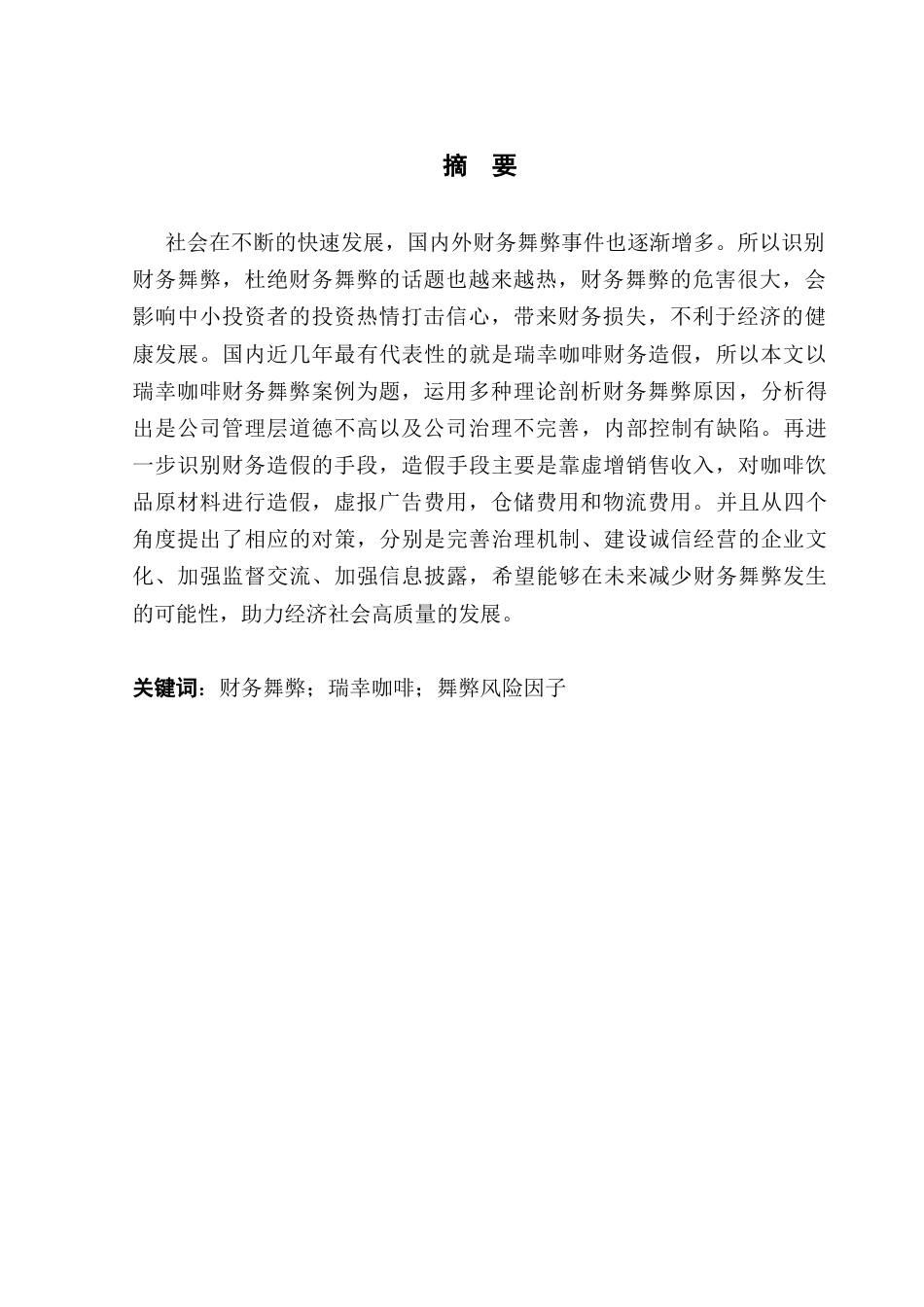 摘　要

社会在不断的快速发展，国内外财务舞弊事件也逐渐增多。所以识别财务舞弊，杜绝财务舞弊的话题也越来越热，财务舞弊的危害很大，会影响中小投资者的投资热情打击信心，带来财务损失，不利于经济的健康发展。国内近几年最有代表性的就是瑞幸咖啡财务造假，所以本文以瑞幸咖啡财务舞弊案例为题，运用多种理论剖析财务舞弊原因，分析得出是公司管理层道德不高以及公司治理不完善，内部控制有缺陷。再进一步识别财务造假的手段，造假手段主要是靠虚增销售收入，对咖啡饮品原材料进行造假，虚报广告费用，仓储费用和物流费用。并且从四个角度提出了相应的对策，分别是完善治理机制、建设诚信经营的企业文化、加强监督交流、加强信息披露，希望能够在未来减少财务舞弊发生的可能性，助力经济社会高质量的发展。

关键词：财务舞弊；瑞幸咖啡；舞弊风险因子